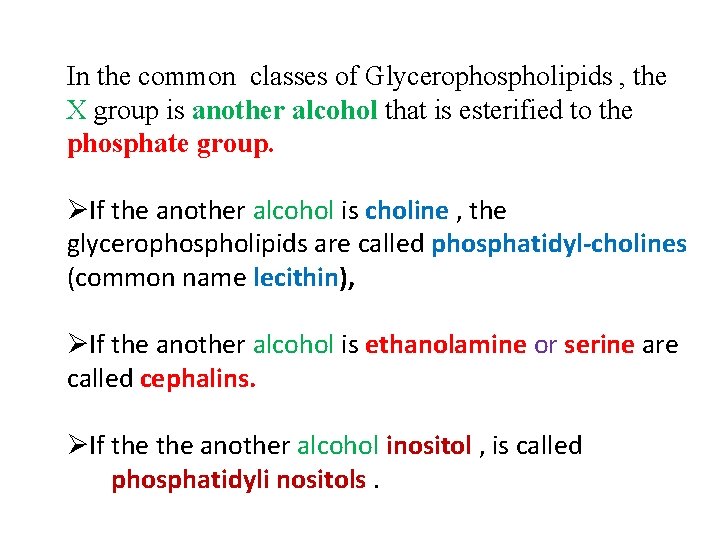 In the common  classes of Glycerophospholipids , the X group is another alcohol that is esterified to the phosphate group.

➢If the another alcohol is choline , the glycerophospholipids are called phosphatidyl-cholines (common name lecithin),

➢If the another alcohol is ethanolamine or serine are called cephalins.

➢If the the another alcohol inositol , is called phosphatidyli nositols .